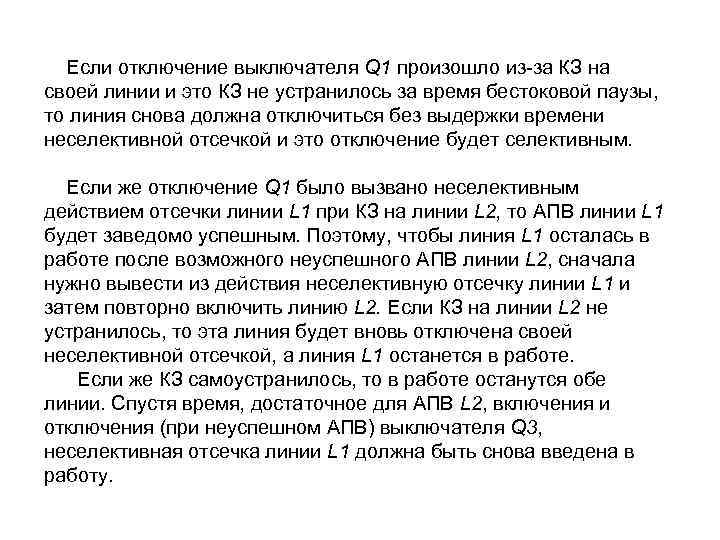 Если отключение выключателя Q1 произошло из-за КЗ на своей линии и это КЗ не устранилось за время бестоковой паузы, то линия снова должна отключиться без выдержки времени неселективной отсечкой и это отключение будет селективным.

Если же отключение Q1 было вызвано неселективным действием отсечки линии L1 при КЗ на линии L2, то АПВ линии L1 будет заведомо успешным. Поэтому, чтобы линия L1 осталась в работе после возможного неуспешного АПВ линии L2, сначала нужно вывести из действия неселективную отсечку линии L1 и затем повторно включить линию L2. Если КЗ на линии L2 не устранилось, то эта линия будет вновь отключена своей неселективной отсечкой, а линия L1 останется в работе.

Если же КЗ самоустранилось, то в работе останутся обе линии. Спустя время, достаточное для АПВ L2, включения и отключения (при неуспешном АПВ) выключателя Q3, неселективная отсечка линии L1 должна быть снова введена в работу.